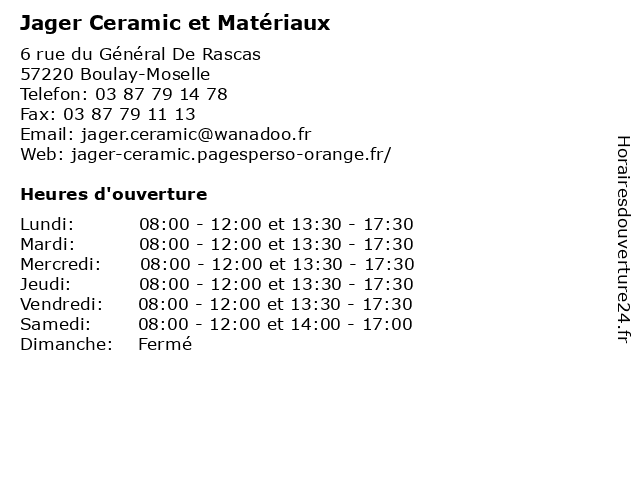 Jager Ceramic et Matériaux

6 rue du Général De Rascas
57220 Boulay-Moselle
Telefon: 03 87 79 14 78
Fax: 03 87 79 11 13
Email: jager.ceramic@wanadoo.fr
Web: jager-ceramic.pagesperso-orange.fr/

Heures d'ouverture

Lundi: 08:00 - 12:00 et 13:30 - 17:30
Mardi: 08:00 - 12:00 et 13:30 - 17:30
Mercredi: 08:00 - 12:00 et 13:30 - 17:30
Jeudi: 08:00 - 12:00 et 13:30 - 17:30
Vendredi: 08:00 - 12:00 et 13:30 - 17:30
Samedi: 08:00 - 12:00 et 14:00 - 17:00
Dimanche: Fermé

Horairesdouverture24.fr